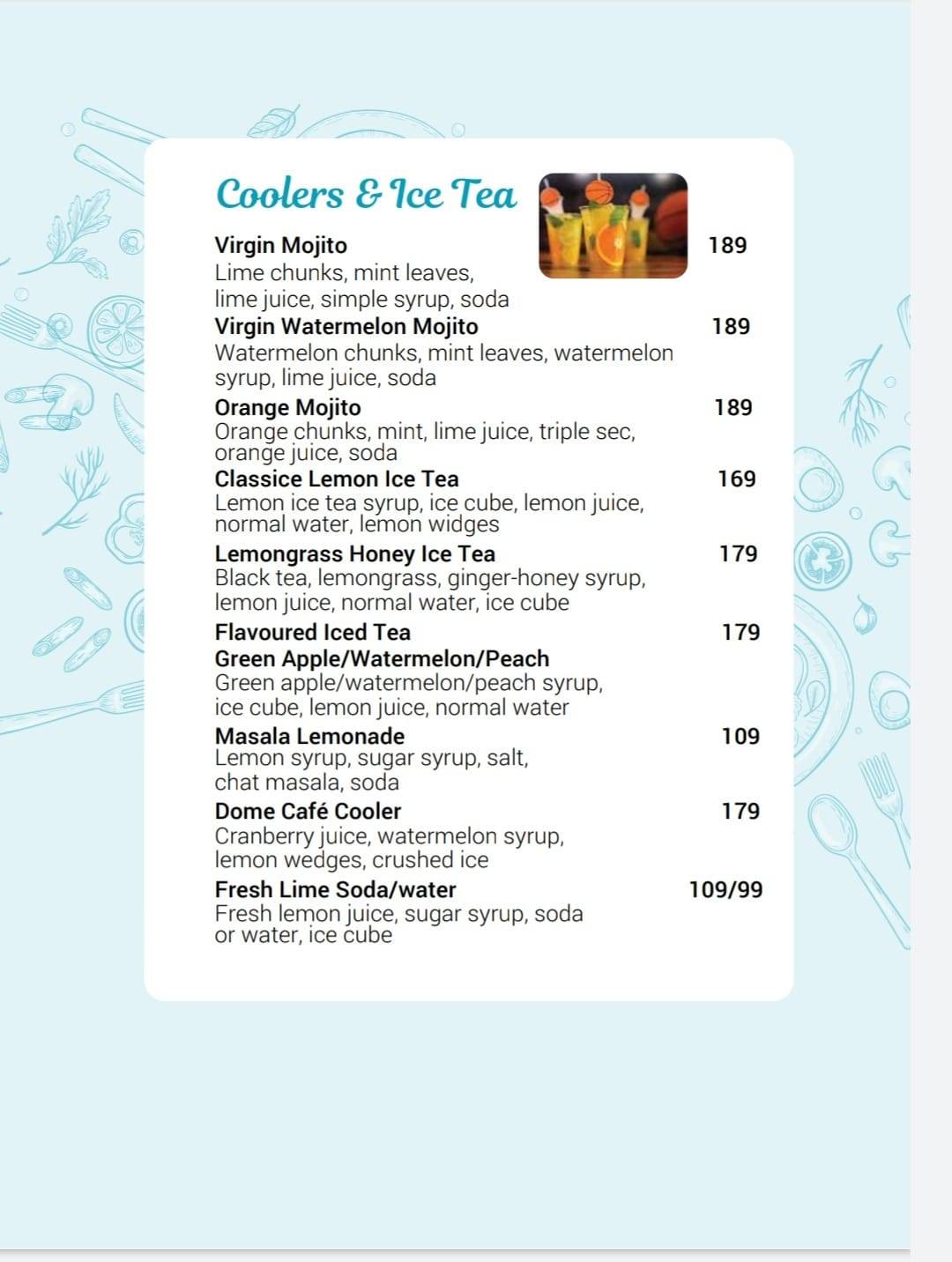 Coolers & Ice Tea

Virgin Mojito 189
Lime chunks, mint leaves, lime juice, simple syrup, soda

Virgin Watermelon Mojito 189
Watermelon chunks, mint leaves, watermelon syrup, lime juice, soda

Orange Mojito 189
Orange chunks, mint, lime juice, triple sec, orange juice, soda

Classice Lemon Ice Tea 169
Lemon ice tea syrup, ice cube, lemon juice, normal water, lemon widges

Lemongrass Honey Ice Tea 179
Black tea, lemongrass, ginger-honey syrup, lemon juice, normal water, ice cube

Flavoured Iced Tea 179
Green Apple/Watermelon/Peach
Green apple/watermelon/peach syrup, ice cube, lemon juice, normal water

Masala Lemonade 109
Lemon syrup, sugar syrup, salt, chat masala, soda

Dome Café Cooler 179
Cranberry juice, watermelon syrup, lemon wedges, crushed ice

Fresh Lime Soda/water 109/99
Fresh lemon juice, sugar syrup, soda or water, ice cube